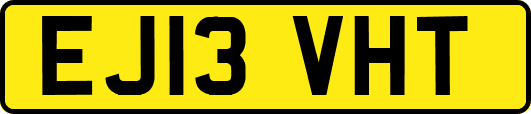 EJ13 VHT